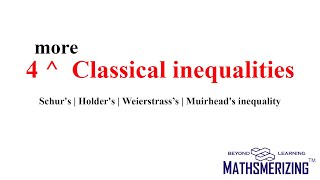 more
4 ^ Classical inequalities

Schur's | Holder's | Weierstrass's | Muirhead's inequality

BEYOND LEARNING
MATHSMERIZING TM